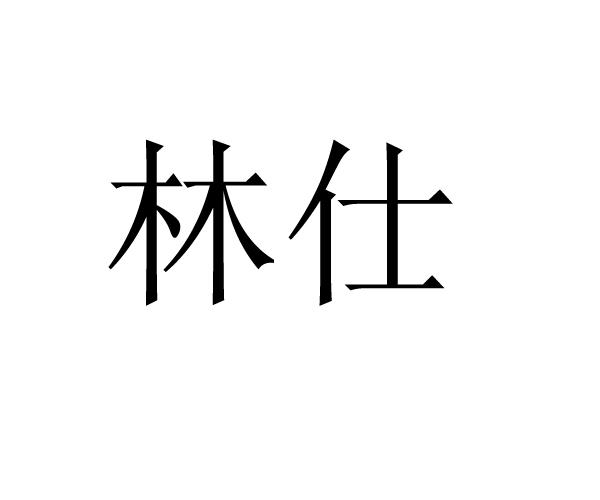 林仕